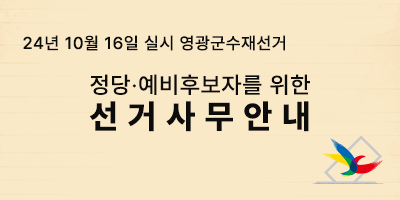 24년 10월 16일 실시 영광군수재선거

정당·예비후보자를 위한
선 거 사 무 안 내